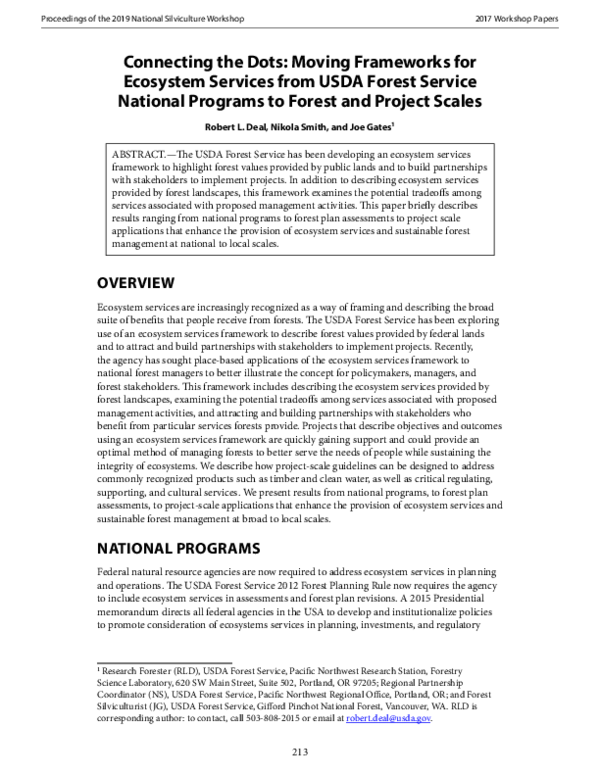 Proceedings of the 2019 National Silviculture Workshop

2017 Workshop Papers

Connecting the Dots: Moving Frameworks for Ecosystem Services from USDA Forest Service National Programs to Forest and Project Scales

Robert L. Deal, Nikola Smith, and Joe Gates$^{1}$

ABSTRACT.—The USDA Forest Service has been developing an ecosystem services framework to highlight forest values provided by public lands and to build partnerships with stakeholders to implement projects. In addition to describing ecosystem services provided by forest landscapes, this framework examines the potential tradeoffs among services associated with proposed management activities. This paper briefly describes results ranging from national programs to forest plan assessments to project scale applications that enhance the provision of ecosystem services and sustainable forest management at national to local scales.

OVERVIEW

Ecosystem services are increasingly recognized as a way of framing and describing the broad suite of benefits that people receive from forests. The USDA Forest Service has been exploring use of an ecosystem services framework to describe forest values provided by federal lands and to attract and build partnerships with stakeholders to implement projects. Recently, the agency has sought place-based applications of the ecosystem services framework to national forest managers to better illustrate the concept for policymakers, managers, and forest stakeholders. This framework includes describing the ecosystem services provided by forest landscapes, examining the potential tradeoffs among services associated with proposed management activities, and attracting and building partnerships with stakeholders who benefit from particular services forests provide. Projects that describe objectives and outcomes using an ecosystem services framework are quickly gaining support and could provide an optimal method of managing forests to better serve the needs of people while sustaining the integrity of ecosystems. We describe how project-scale guidelines can be designed to address commonly recognized products such as timber and clean water, as well as critical regulating, supporting, and cultural services. We present results from national programs, to forest plan assessments, to project-scale applications that enhance the provision of ecosystem services and sustainable forest management at broad to local scales.

NATIONAL PROGRAMS

Federal natural resource agencies are now required to address ecosystem services in planning and operations. The USDA Forest Service 2012 Forest Planning Rule now requires the agency to include ecosystem services in assessments and forest plan revisions. A 2015 Presidential memorandum directs all federal agencies in the USA to develop and institutionalize policies to promote consideration of ecosystems services in planning, investments, and regulatory

$^{1}$ Research Forester (RLD), USDA Forest Service, Pacific Northwest Research Station, Forestry Science Laboratory, 620 SW Main Street, Suite 502, Portland, OR 97205; Regional Partnership Coordinator (NS), USDA Forest Service, Pacific Northwest Regional Office, Portland, OR; and Forest Silviculturist (JG), USDA Forest Service, Gifford Pinchot National Forest, Vancouver, WA. RLD is corresponding author: to contact, call 503-808-2015 or email at robert.deal@usda.gov.

213